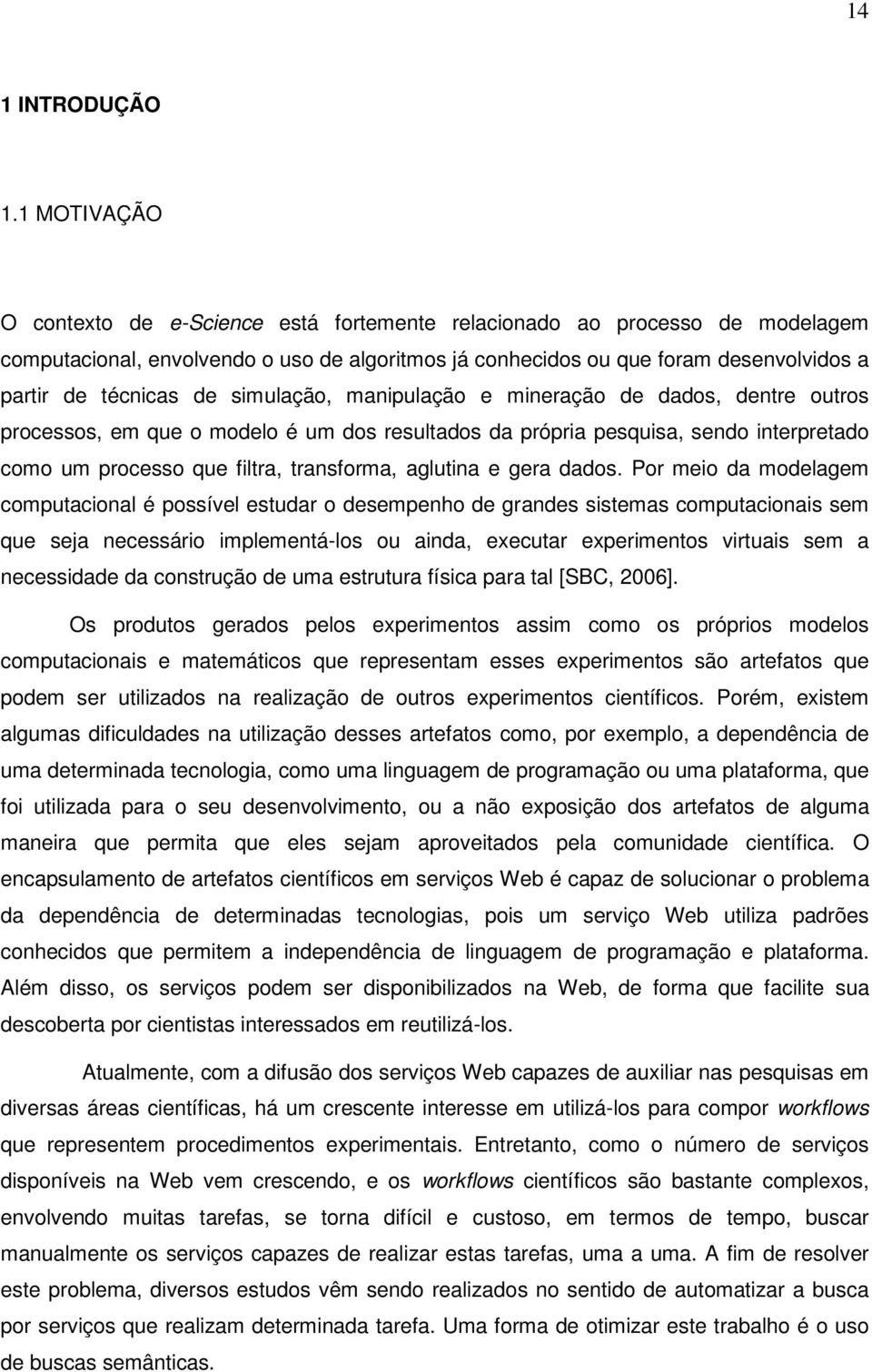 14

1 INTRODUÇÃO

1.1 MOTIVAÇÃO

O contexto de e-Science está fortemente relacionado ao processo de modelagem computacional, envolvendo o uso de algoritmos já conhecidos ou que foram desenvolvidos a partir de técnicas de simulação, manipulação e mineração de dados, dentre outros processos, em que o modelo é um dos resultados da própria pesquisa, sendo interpretado como um processo que filtra, transforma, aglutina e gera dados. Por meio da modelagem computacional é possível estudar o desempenho de grandes sistemas computacionais sem que seja necessário implementá-los ou ainda, executar experimentos virtuais sem a necessidade da construção de uma estrutura física para tal [SBC, 2006].

Os produtos gerados pelos experimentos assim como os próprios modelos computacionais e matemáticos que representam esses experimentos são artefatos que podem ser utilizados na realização de outros experimentos científicos. Porém, existem algumas dificuldades na utilização desses artefatos como, por exemplo, a dependência de uma determinada tecnologia, como uma linguagem de programação ou uma plataforma, que foi utilizada para o seu desenvolvimento, ou a não exposição dos artefatos de alguma maneira que permita que eles sejam aproveitados pela comunidade científica. O encapsulamento de artefatos científicos em serviços Web é capaz de solucionar o problema da dependência de determinadas tecnologias, pois um serviço Web utiliza padrões conhecidos que permitem a independência de linguagem de programação e plataforma. Além disso, os serviços podem ser disponibilizados na Web, de forma que facilite sua descoberta por cientistas interessados em reutilizá-los.

Atualmente, com a difusão dos serviços Web capazes de auxiliar nas pesquisas em diversas áreas científicas, há um crescente interesse em utilizá-los para compor workflows que representem procedimentos experimentais. Entretanto, como o número de serviços disponíveis na Web vem crescendo, e os workflows científicos são bastante complexos, envolvendo muitas tarefas, se torna difícil e custoso, em termos de tempo, buscar manualmente os serviços capazes de realizar estas tarefas, uma a uma. A fim de resolver este problema, diversos estudos vêm sendo realizados no sentido de automatizar a busca por serviços que realizam determinada tarefa. Uma forma de otimizar este trabalho é o uso de buscas semânticas.